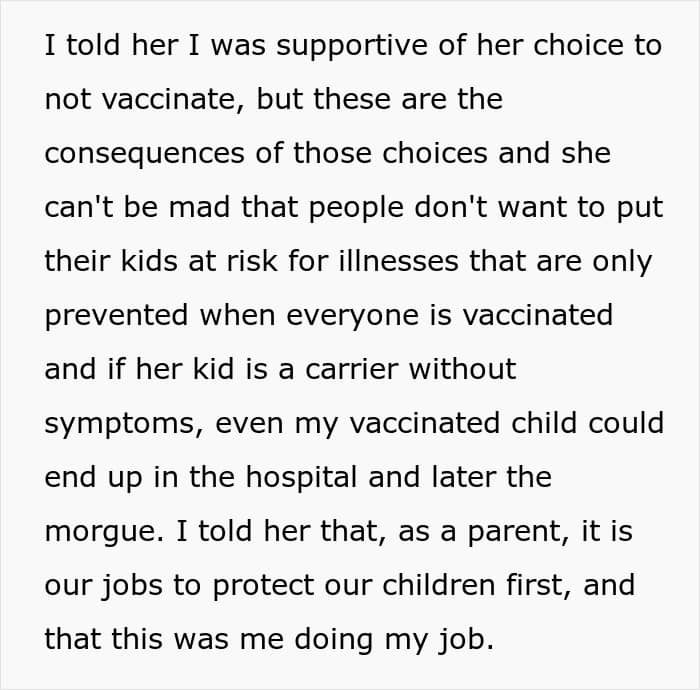 I told her I was supportive of her choice to not vaccinate, but these are the consequences of those choices and she can't be mad that people don't want to put their kids at risk for illnesses that are only prevented when everyone is vaccinated and if her kid is a carrier without symptoms, even my vaccinated child could end up in the hospital and later the morgue. I told her that, as a parent, it is our jobs to protect our children first, and that this was me doing my job.